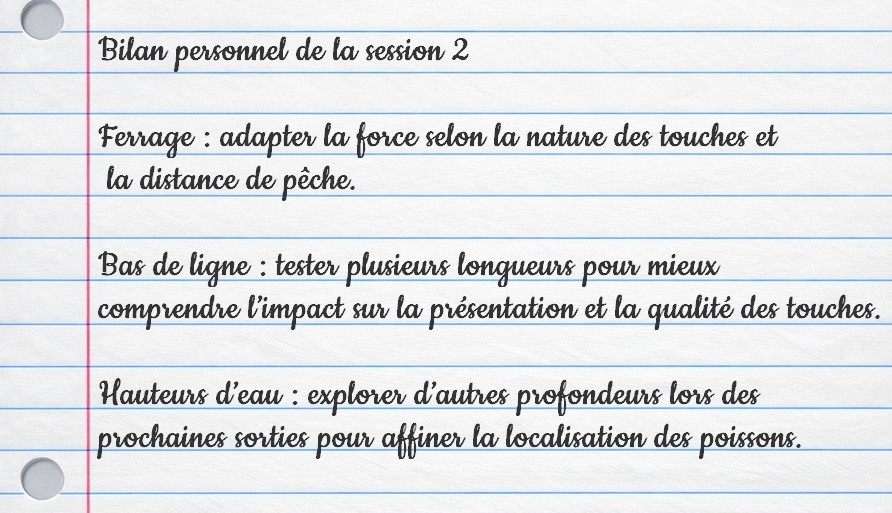 Bilan personnel de la session 2

Ferrage : adapter la force selon la nature des touches et la distance de pêche.

Bas de ligne : tester plusieurs longueurs pour mieux comprendre l'impact sur la présentation et la qualité des touches.

Hauteurs d'eau : explorer d'autres profondeurs lors des prochaines sorties pour affiner la localisation des poissons.